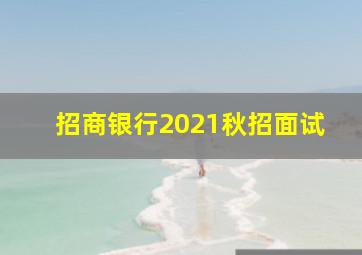 招商银行2021秋招面试